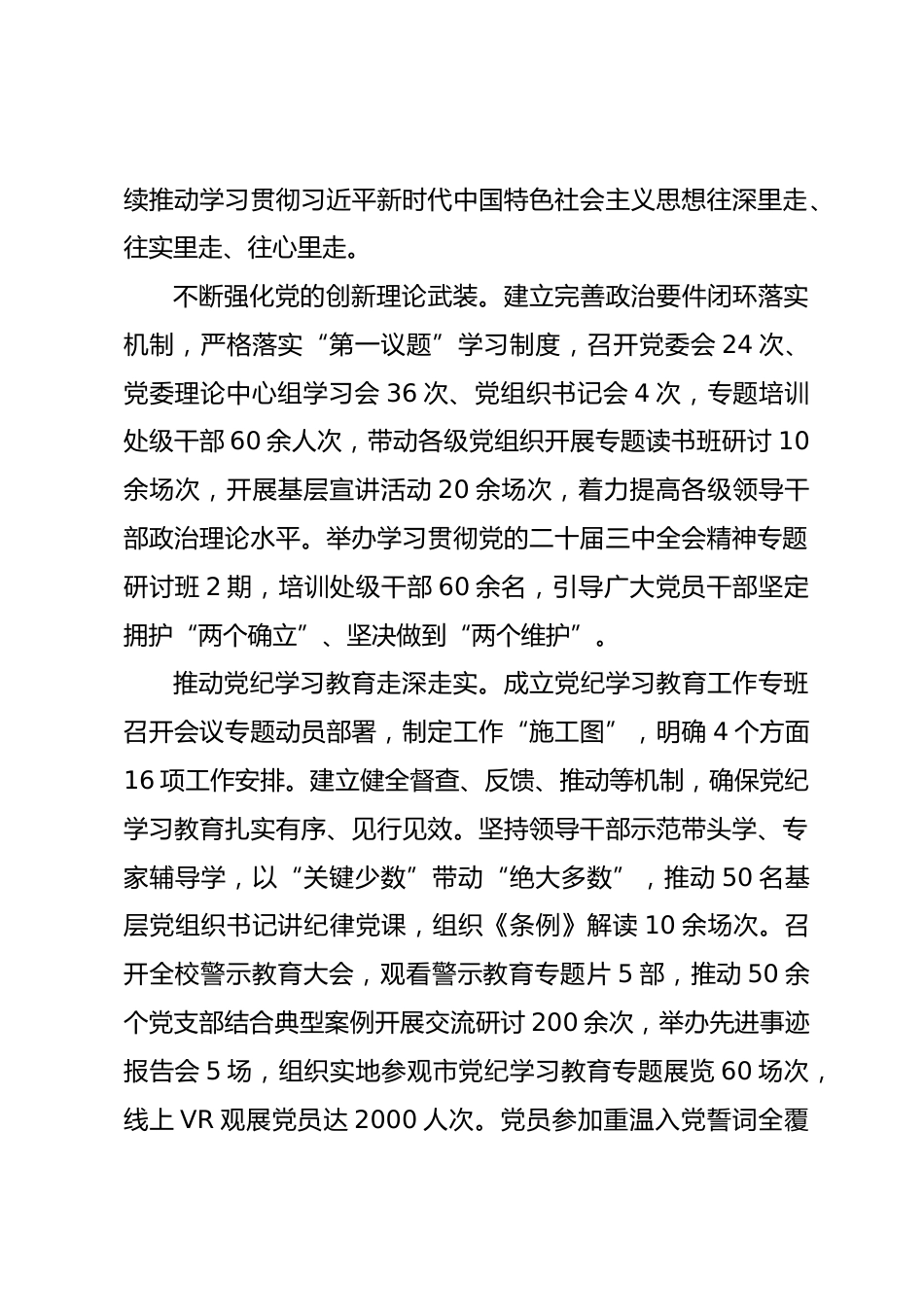 续推动学习贯彻习近平新时代中国特色社会主义思想往深里走、往实里走、往心里走。

不断强化党的创新理论武装。建立完善政治要件闭环落实机制，严格落实“第一议题”学习制度，召开党委会 24 次、党委理论中心组学习会 36 次、党组织书记会 4 次，专题培训处级干部 60 余人次，带动各级党组织开展专题读书班研讨 10 余场次，开展基层宣讲活动 20 余场次，着力提高各级领导干部政治理论水平。举办学习贯彻党的二十届三中全会精神专题研讨班 2 期，培训处级干部 60 余名，引导广大党员干部坚定拥护“两个确立”、坚决做到“两个维护”。

推动党纪学习教育走深走实。成立党纪学习教育工作专班召开会议专题动员部署，制定工作“施工图”，明确 4 个方面 16 项工作安排。建立健全督查、反馈、推动等机制，确保党纪学习教育扎实有序、见行见效。坚持领导干部示范带头学、专家辅导学，以“关键少数”带动“绝大多数”，推动 50 名基层党组织书记讲纪律党课，组织《条例》解读 10 余场次。召开全校警示教育大会，观看警示教育专题片 5 部，推动 50 余个党支部结合典型案例开展交流研讨 200 余次，举办先进事迹报告会 5 场，组织实地参观市党纪学习教育专题展览 60 场次，线上 VR 观展党员达 2000 人次。党员参加重温入党誓词全覆